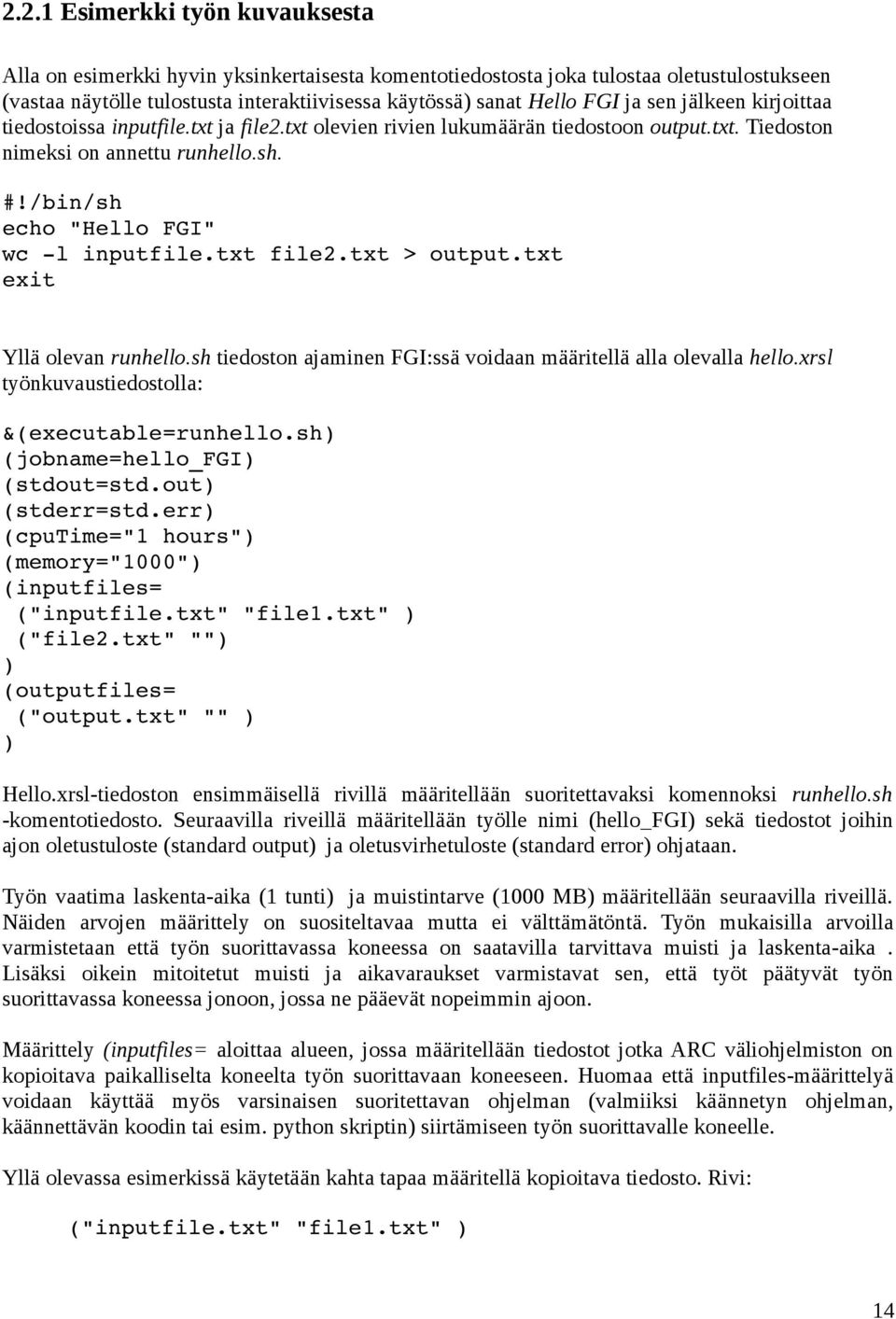 2.2.1 Esimerkki työn kuvauksesta

Alla on esimerkki hyvin yksinkertaisesta komentotiedostosta joka tulostaa oletustulostukseen (vastaa näytölle tulostusta interaktiivisessa käytössä) sanat Hello FGI ja sen jälkeen kirjoittaa tiedostoissa inputfile.txt ja file2.txt olevien rivien lukumäärän tiedostoon output.txt. Tiedoston nimeksi on annettu runhello.sh.

#!/bin/sh
echo "Hello FGI"
wc -l inputfile.txt file2.txt > output.txt
exit

Yllä olevan runhello.sh tiedoston ajaminen FGI:ssä voidaan määritellä alla olevalla hello.xrsl työnkuvaustiedostolla:

&(executable=runhello.sh)
(jobname=hello_FGI)
(stdout=std.out)
(stderr=std.err)
(cpuTime="1 hours")
(memory="1000")
(inputfiles=
("inputfile.txt" "file1.txt" )
("file2.txt" "")
)
(outputfiles=
("output.txt" "" )
)

Hello.xrsl-tiedoston ensimmäisellä rivillä määritellään suoritettavaksi komennoksi runhello.sh -komentotiedosto. Seuraavilla riveillä määritellään työlle nimi (hello_FGI) sekä tiedostot joihin ajon oletustuloste (standard output) ja oletusvirhetuloste (standard error) ohjataan.

Työn vaatima laskenta-aika (1 tunti) ja muistintarve (1000 MB) määritellään seuraavilla riveillä. Näiden arvojen määrittely on suositeltavaa mutta ei välttämätöntä. Työn mukaisilla arvoilla varmistetaan että työn suorittavassa koneessa on saatavilla tarvittava muisti ja laskenta-aika . Lisäksi oikein mitoitetut muisti ja aikavaraukset varmistavat sen, että työt päätyvät työn suorittavassa koneessa jonoon, jossa ne pääevät nopeimmin ajoon.

Määrittely (inputfiles= aloittaa alueen, jossa määritellään tiedostot jotka ARC väliohjelmiston on kopioitava paikalliselta koneelta työn suorittavaan koneeseen. Huomaa että inputfiles-määrittelyä voidaan käyttää myös varsinaisen suoritettavan ohjelman (valmiiksi käännetyn ohjelman, käännettävän koodin tai esim. python skriptin) siirtämiseen työn suorittavalle koneelle.

Yllä olevassa esimerkissä käytetään kahta tapaa määritellä kopioitava tiedosto. Rivi:

("inputfile.txt" "file1.txt" )

14